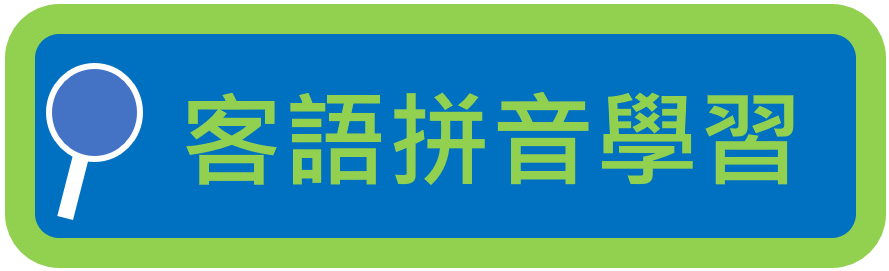 客語拼音學習